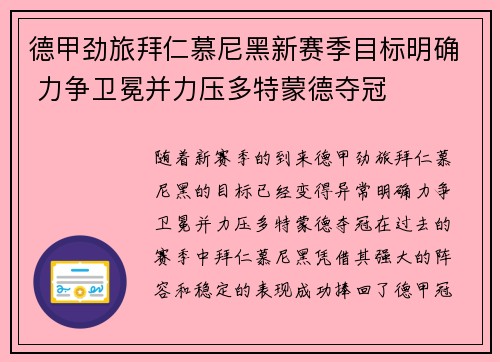 德甲劲旅拜仁慕尼黑新赛季目标明确 力争卫冕并力压多特蒙德夺冠

随着新赛季的到来德甲劲旅拜仁慕尼黑的目标已经变得异常明确力争卫冕并力压多特蒙德夺冠在过去的赛季中拜仁慕尼黑凭借其强大的阵容和稳定的表现成功捧回了德甲冠